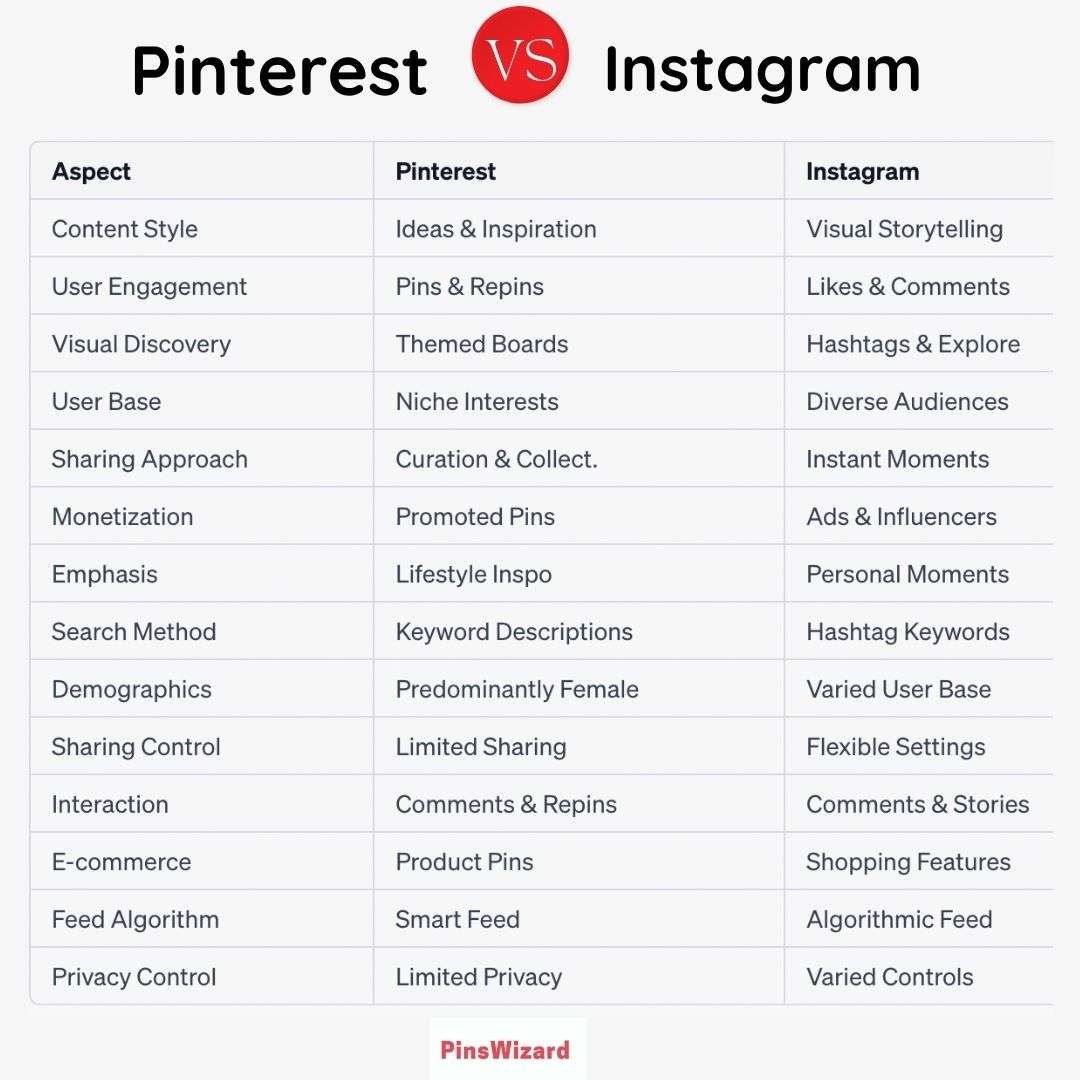 Pinterest VS Instagram

| Aspect | Pinterest | Instagram |
|---|---|---|
| Content Style | Ideas & Inspiration | Visual Storytelling |
| User Engagement | Pins & Repins | Likes & Comments |
| Visual Discovery | Themed Boards | Hashtags & Explore |
| User Base | Niche Interests | Diverse Audiences |
| Sharing Approach | Curation & Collect. | Instant Moments |
| Monetization | Promoted Pins | Ads & Influencers |
| Emphasis | Lifestyle Inspo | Personal Moments |
| Search Method | Keyword Descriptions | Hashtag Keywords |
| Demographics | Predominantly Female | Varied User Base |
| Sharing Control | Limited Sharing | Flexible Settings |
| Interaction | Comments & Repins | Comments & Stories |
| E-commerce | Product Pins | Shopping Features |
| Feed Algorithm | Smart Feed | Algorithmic Feed |
| Privacy Control | Limited Privacy | Varied Controls |

PinsWizard